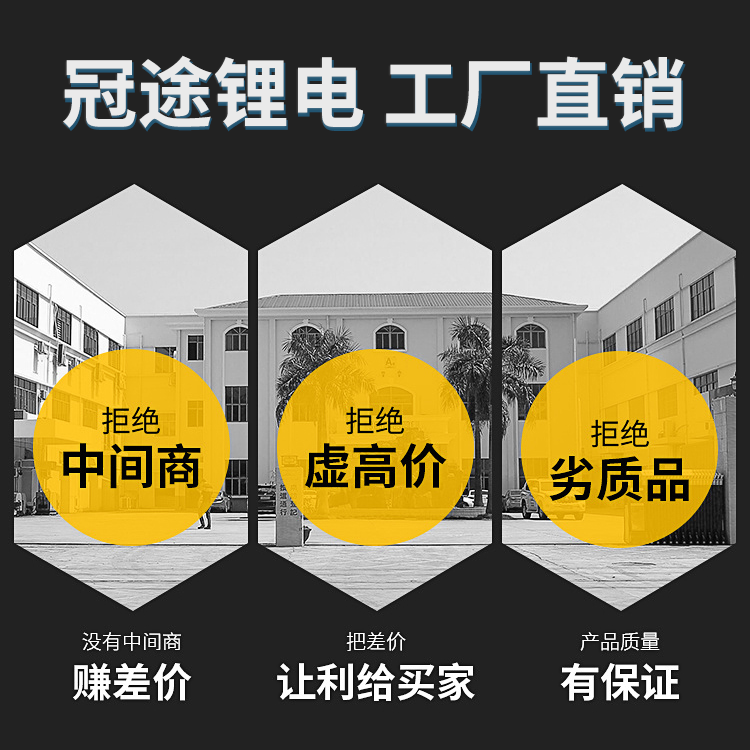 冠途锂电 工厂直销

拒绝
中间商

拒绝
虚高价

拒绝
劣质品

没有中间商
赚差价

把差价
让利给买家

产品质量
有保证